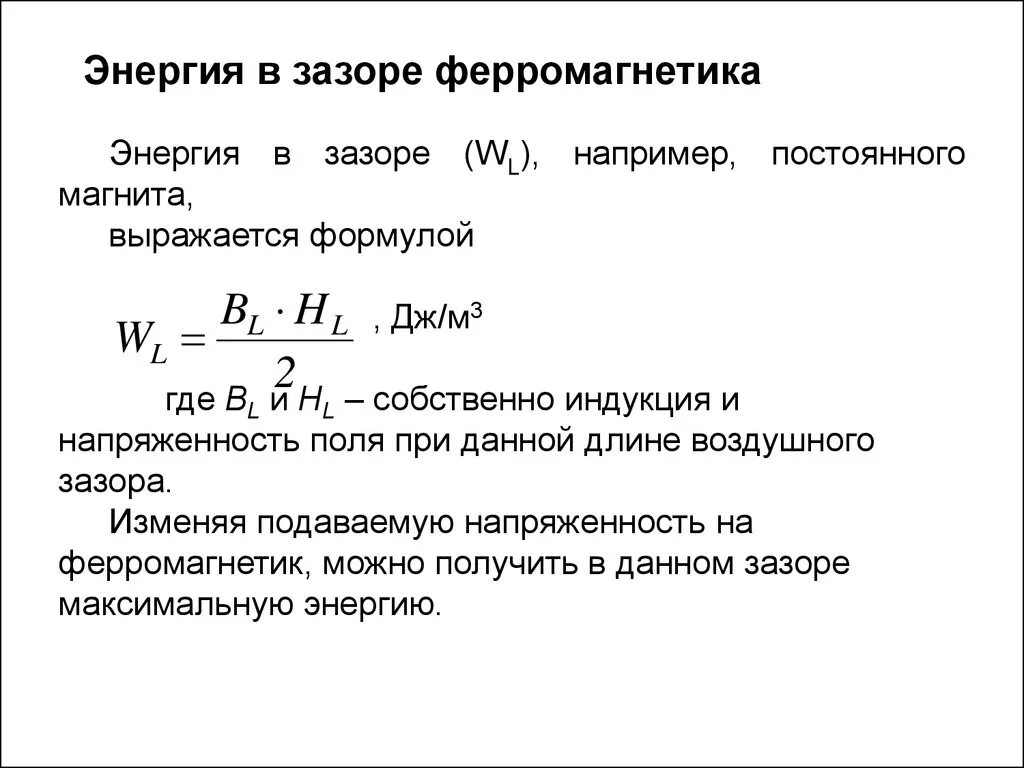 Энергия в зазоре ферромагнетика

Энергия в зазоре ($W_L$), например, постоянного магнита,
выражается формулой

$W_L = \frac{B_L \cdot H_L}{2}$ , Дж/м$^3$

где $B_L$ и $H_L$ – собственно индукция и напряженность поля при данной длине воздушного зазора.

Изменяя подаваемую напряженность на ферромагнетик, можно получить в данном зазоре максимальную энергию.